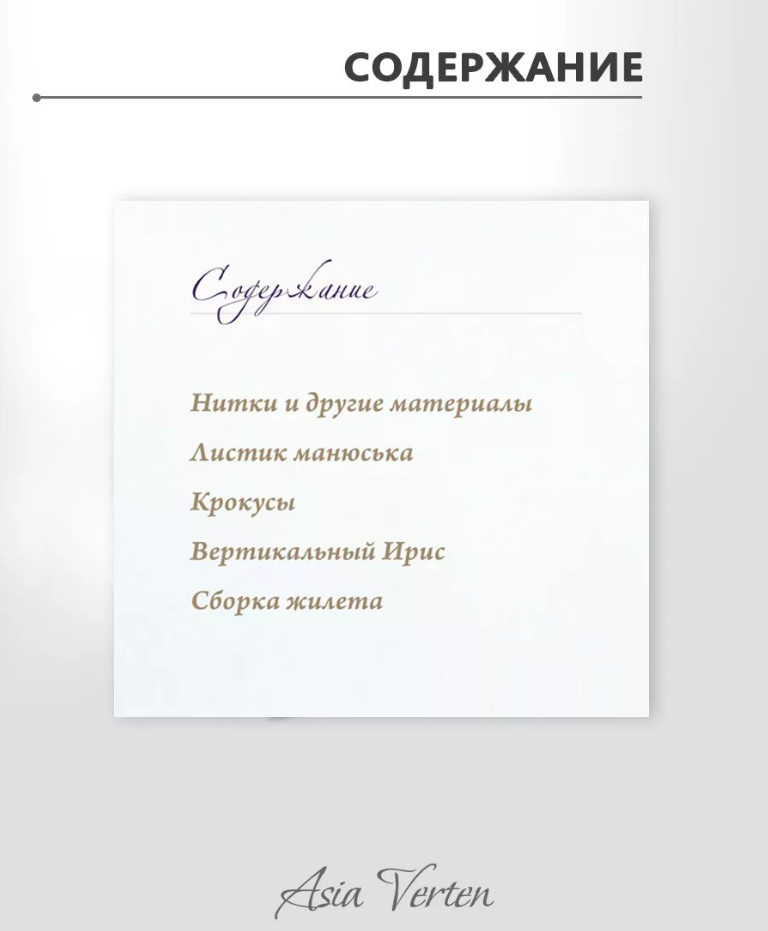 СОДЕРЖАНИЕ

Содержание

Нитки и другие материалы
Листик манюська
Крокусы
Вертикальный Ирис
Сборка жилета

Asia Verten